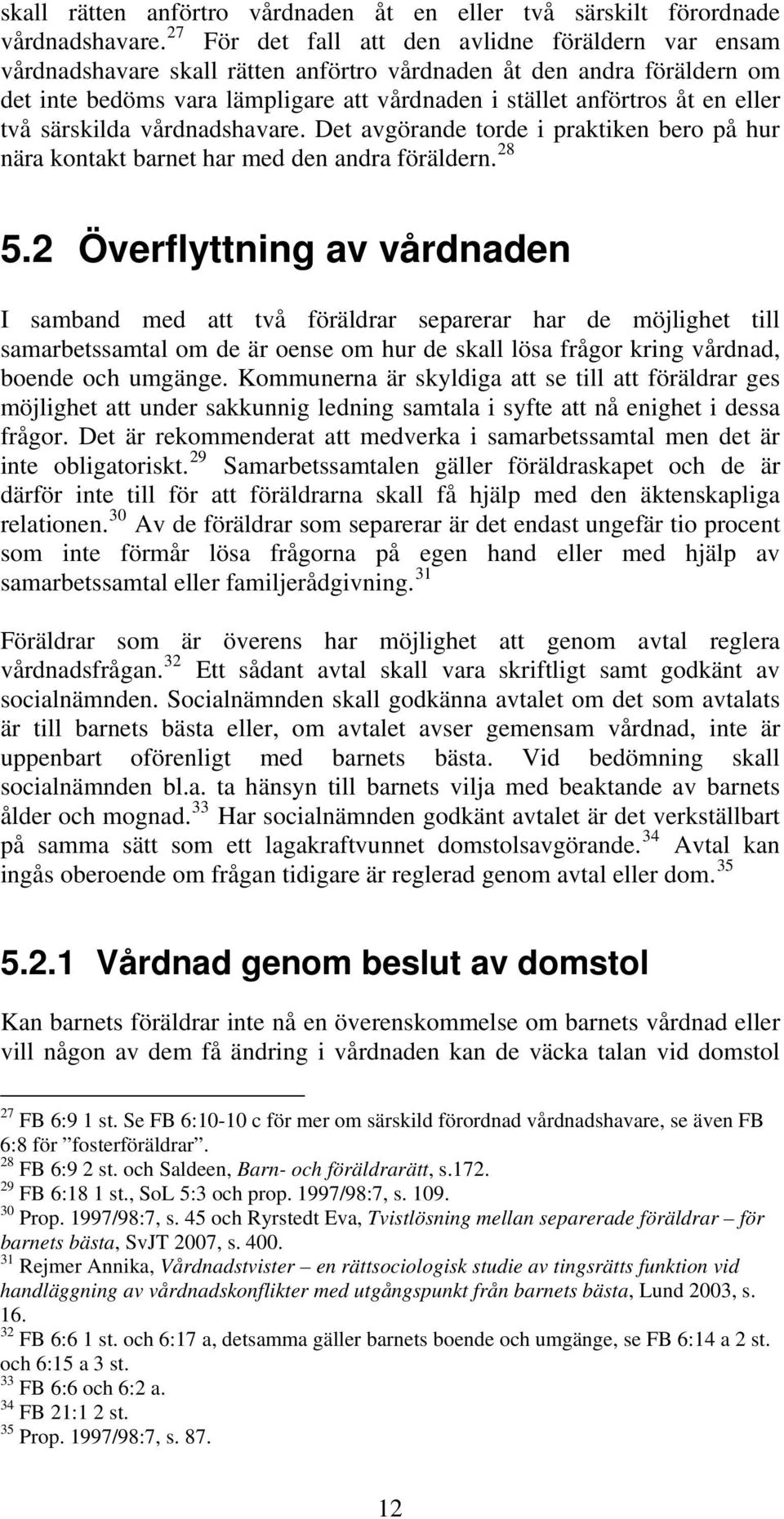 skall rätten anförtro vårdnaden åt en eller två särskilt förordnade vårdnadshavare.$^{27}$ För det fall att den avlidne föräldern var ensam vårdnadshavare skall rätten anförtro vårdnaden åt den andra föräldern om det inte bedöms vara lämpligare att vårdnaden i stället anförtros åt en eller två särskilda vårdnadshavare. Det avgörande torde i praktiken bero på hur nära kontakt barnet har med den andra föräldern.$^{28}$

5.2 Överflyttning av vårdnaden

I samband med att två föräldrar separerar har de möjlighet till samarbetssamtal om de är oense om hur de skall lösa frågor kring vårdnad, boende och umgänge. Kommunerna är skyldiga att se till att föräldrar ges möjlighet att under sakkunnig ledning samtala i syfte att nå enighet i dessa frågor. Det är rekommenderat att medverka i samarbetssamtal men det är inte obligatoriskt.$^{29}$ Samarbetssamtalen gäller föräldraskapet och de är därför inte till för att föräldrarna skall få hjälp med den äktenskapliga relationen.$^{30}$ Av de föräldrar som separerar är det endast ungefär tio procent som inte förmår lösa frågorna på egen hand eller med hjälp av samarbetssamtal eller familjerådgivning.$^{31}$

Föräldrar som är överens har möjlighet att genom avtal reglera vårdnadsfrågan.$^{32}$ Ett sådant avtal skall vara skriftligt samt godkänt av socialnämnden. Socialnämnden skall godkänna avtalet om det som avtalats är till barnets bästa eller, om avtalet avser gemensam vårdnad, inte är uppenbart oförenligt med barnets bästa. Vid bedömning skall socialnämnden bl.a. ta hänsyn till barnets vilja med beaktande av barnets ålder och mognad.$^{33}$ Har socialnämnden godkänt avtalet är det verkställbart på samma sätt som ett lagakraftvunnet domstolsavgörande.$^{34}$ Avtal kan ingås oberoende om frågan tidigare är reglerad genom avtal eller dom.$^{35}$

5.2.1 Vårdnad genom beslut av domstol

Kan barnets föräldrar inte nå en överenskommelse om barnets vårdnad eller vill någon av dem få ändring i vårdnaden kan de väcka talan vid domstol

$^{27}$ FB 6:9 1 st. Se FB 6:10-10 c för mer om särskild förordnad vårdnadshavare, se även FB 6:8 för ”fosterföräldrar”.
$^{28}$ FB 6:9 2 st. och Saldeen, Barn- och föräldrarätt, s.172.
$^{29}$ FB 6:18 1 st., SoL 5:3 och prop. 1997/98:7, s. 109.
$^{30}$ Prop. 1997/98:7, s. 45 och Ryrstedt Eva, Tvistlösning mellan separerade föräldrar – för barnets bästa, SvJT 2007, s. 400.
$^{31}$ Rejmer Annika, Vårdnadstvister – en rättsociologisk studie av tingsrätts funktion vid handläggning av vårdnadskonflikter med utgångspunkt från barnets bästa, Lund 2003, s. 16.
$^{32}$ FB 6:6 1 st. och 6:17 a, detsamma gäller barnets boende och umgänge, se FB 6:14 a 2 st. och 6:15 a 3 st.
$^{33}$ FB 6:6 och 6:2 a.
$^{34}$ FB 21:1 2 st.
$^{35}$ Prop. 1997/98:7, s. 87.

12